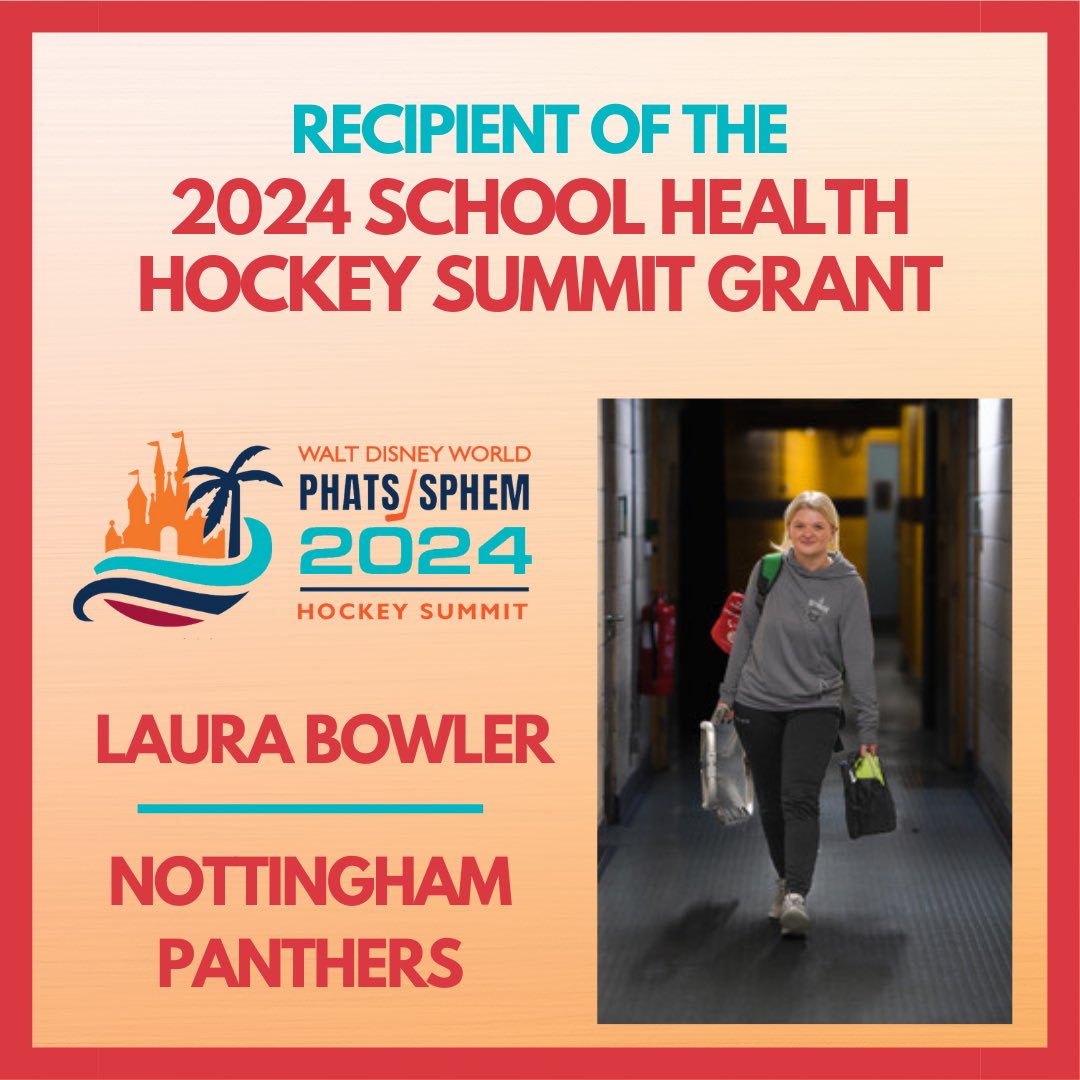 RECIPIENT OF THE
2024 SCHOOL HEALTH
HOCKEY SUMMIT GRANT

WALT DISNEY WORLD
PHATS/SPHEM
2024
HOCKEY SUMMIT

LAURA BOWLER

NOTTINGHAM
PANTHERS